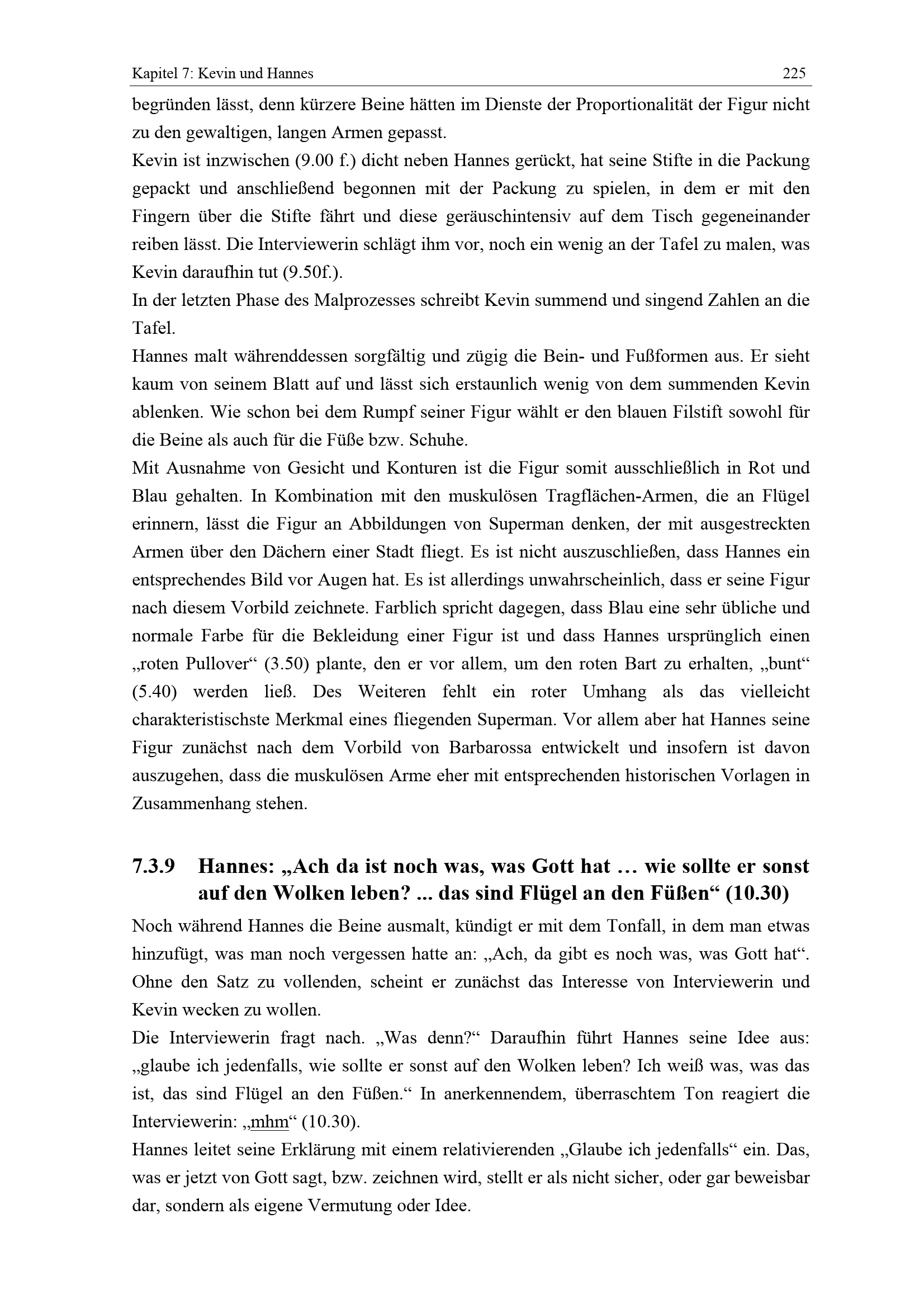 Kapitel 7: Kevin und Hannes 225

begründen lässt, denn kürzere Beine hätten im Dienste der Proportionalität der Figur nicht zu den gewaltigen, langen Armen gepasst.

Kevin ist inzwischen (9.00 f.) dicht neben Hannes gerückt, hat seine Stifte in die Packung gepackt und anschließend begonnen mit der Packung zu spielen, in dem er mit den Fingern über die Stifte fährt und diese geräuschintensiv auf dem Tisch gegeneinander reiben lässt. Die Interviewerin schlägt ihm vor, noch ein wenig an der Tafel zu malen, was Kevin daraufhin tut (9.50f.).

In der letzten Phase des Malprozesses schreibt Kevin summend und singend Zahlen an die Tafel.

Hannes malt währenddessen sorgfältig und zügig die Bein- und Fußformen aus. Er sieht kaum von seinem Blatt auf und lässt sich erstaunlich wenig von dem summenden Kevin ablenken. Wie schon bei dem Rumpf seiner Figur wählt er den blauen Filstift sowohl für die Beine als auch für die Füße bzw. Schuhe.

Mit Ausnahme von Gesicht und Konturen ist die Figur somit ausschließlich in Rot und Blau gehalten. In Kombination mit den muskulösen Tragflächen-Armen, die an Flügel erinnern, lässt die Figur an Abbildungen von Superman denken, der mit ausgestreckten Armen über den Dächern einer Stadt fliegt. Es ist nicht auszuschließen, dass Hannes ein entsprechendes Bild vor Augen hat. Es ist allerdings unwahrscheinlich, dass er seine Figur nach diesem Vorbild zeichnete. Farblich spricht dagegen, dass Blau eine sehr übliche und normale Farbe für die Bekleidung einer Figur ist und dass Hannes ursprünglich einen „roten Pullover“ (3.50) plante, den er vor allem, um den roten Bart zu erhalten, „bunt“ (5.40) werden ließ. Des Weiteren fehlt ein roter Umhang als das vielleicht charakteristischste Merkmal eines fliegenden Superman. Vor allem aber hat Hannes seine Figur zunächst nach dem Vorbild von Barbarossa entwickelt und insofern ist davon auszugehen, dass die muskulösen Arme eher mit entsprechenden historischen Vorlagen in Zusammenhang stehen.

7.3.9 Hannes: „Ach da ist noch was, was Gott hat … wie sollte er sonst auf den Wolken leben? ... das sind Flügel an den Füßen“ (10.30)

Noch während Hannes die Beine ausmalt, kündigt er mit dem Tonfall, in dem man etwas hinzufügt, was man noch vergessen hatte an: „Ach, da gibt es noch was, was Gott hat“. Ohne den Satz zu vollenden, scheint er zunächst das Interesse von Interviewerin und Kevin wecken zu wollen.

Die Interviewerin fragt nach. „Was denn?“ Daraufhin führt Hannes seine Idee aus: „glaube ich jedenfalls, wie sollte er sonst auf den Wolken leben? Ich weiß was, was das ist, das sind Flügel an den Füßen.“ In anerkennendem, überraschtem Ton reagiert die Interviewerin: „mhm“ (10.30).

Hannes leitet seine Erklärung mit einem relativierenden „Glaube ich jedenfalls“ ein. Das, was er jetzt von Gott sagt, bzw. zeichnen wird, stellt er als nicht sicher, oder gar beweisbar dar, sondern als eigene Vermutung oder Idee.